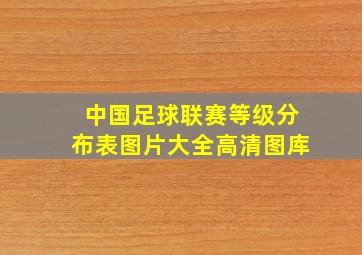 中国足球联赛等级分布表图片大全高清图库